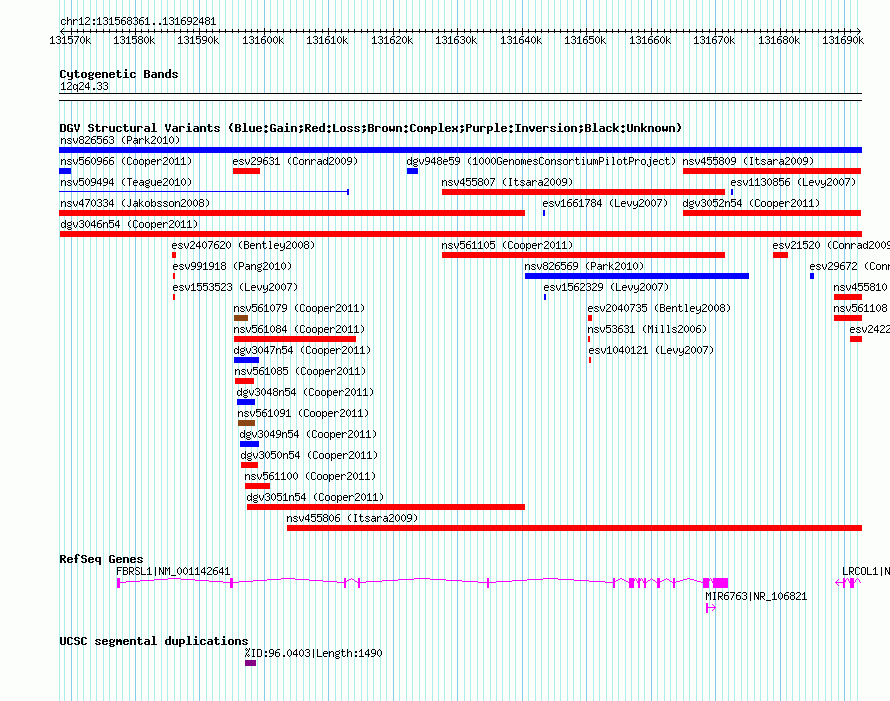 chr12:131568361..131692481

131570k 131580k 131590k 131600k 131610k 131620k 131630k 131640k 131650k 131660k 131670k 131680k 131690k

Cytogenetic Bands
12q24.33

DGV Structural Variants (Blue:Gain;Red:Loss;Brown:Complex;Purple:Inversion;Black:Unknown)
nsv826563 (Park2010)
nsv560966 (Cooper2011)
esv29631 (Conrad2009)
dgv948e59 (1000GenomesConsortiumPilotProject)
nsv455809 (Itsara2009)
nsv509494 (Teague2010)
nsv455807 (Itsara2009)
esv1130856 (Levy2007)
nsv470334 (Jakobsson2008)
esv1661784 (Levy2007)
dgv3052n54 (Cooper2011)
dgv3046n54 (Cooper2011)
esv2407620 (Bentley2008)
nsv561105 (Cooper2011)
esv21520 (Conrad2009
esv991918 (Pang2010)
nsv826569 (Park2010)
esv29672 (Conr
esv1553523 (Levy2007)
esv1562329 (Levy2007)
nsv455810
nsv561079 (Cooper2011)
esv2040735 (Bentley2008)
nsv561108
nsv561084 (Cooper2011)
nsv53631 (Mills2006)
esv2422
dgv3047n54 (Cooper2011)
esv1040121 (Levy2007)
nsv561085 (Cooper2011)
dgv3048n54 (Cooper2011)
nsv561091 (Cooper2011)
dgv3049n54 (Cooper2011)
dgv3050n54 (Cooper2011)
nsv561100 (Cooper2011)
dgv3051n54 (Cooper2011)
nsv455806 (Itsara2009)

RefSeq Genes
FBRSL1|NM_001142641
LRCOL1|N
MIR6763|NR_106821

UCSC segmental duplications
%ID:96.0403|Length:1490